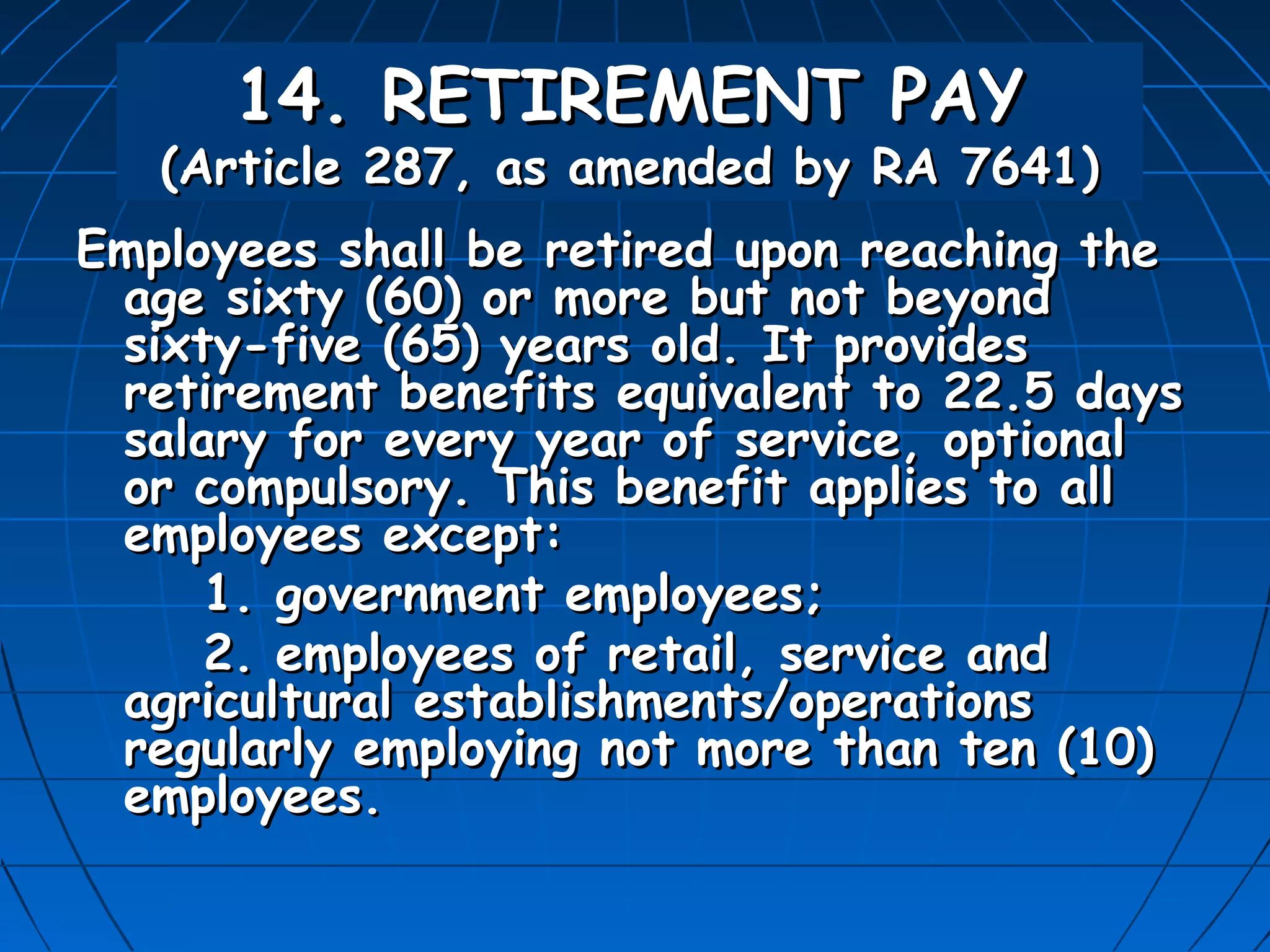 14. RETIREMENT PAY
(Article 287, as amended by RA 7641)

Employees shall be retired upon reaching the age sixty (60) or more but not beyond sixty-five (65) years old. It provides retirement benefits equivalent to 22.5 days salary for every year of service, optional or compulsory. This benefit applies to all employees except:

1. government employees;

2. employees of retail, service and agricultural establishments/operations regularly employing not more than ten (10) employees.